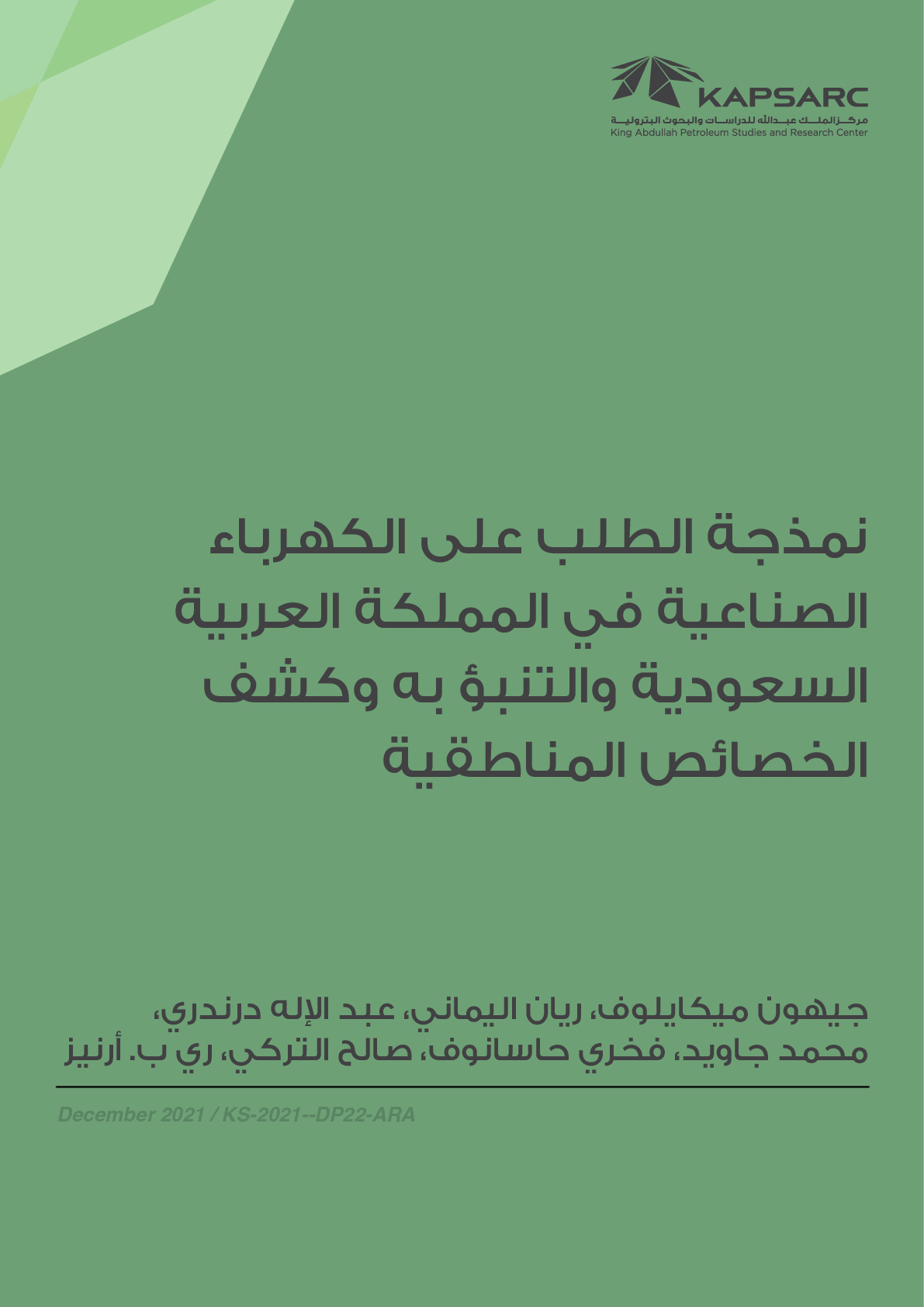 KAPSARC
مركز الملك عبدالله للدراسات والبحوث البترولية
King Abdullah Petroleum Studies and Research Center

نمذجة الطلب على الكهرباء الصناعية في المملكة العربية السعودية والتنبؤ به وكشف الخصائص المناطقية

جيهون ميكايلوف، ريان اليماني، عبد الإله درندري، محمد جاويد، فخري حاسانوف، صالح التركي، ري ب. أرنيز

December 2021 / KS-2021--DP22-ARA